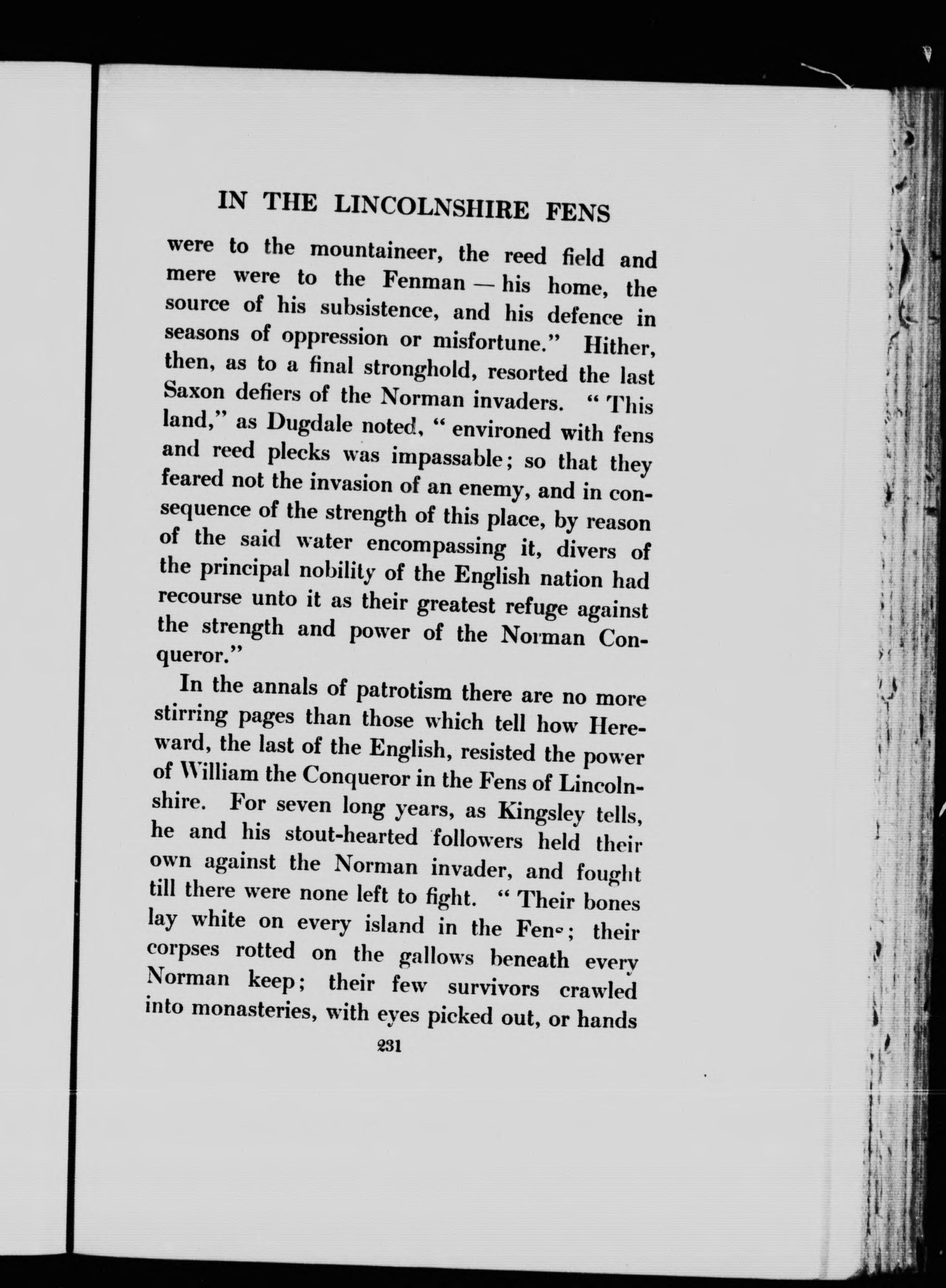 IN THE LINCOLNSHIRE FENS

were to the mountaineer, the reed field and mere were to the Fenman — his home, the source of his subsistence, and his defence in seasons of oppression or misfortune." Hither, then, as to a final stronghold, resorted the last Saxon defiers of the Norman invaders. "This land," as Dugdale noted, "environed with fens and reed plecks was impassable; so that they feared not the invasion of an enemy, and in consequence of the strength of this place, by reason of the said water encompassing it, divers of the principal nobility of the English nation had recourse unto it as their greatest refuge against the strength and power of the Norman Conqueror."

In the annals of patrotism there are no more stirring pages than those which tell how Hereward, the last of the English, resisted the power of William the Conqueror in the Fens of Lincolnshire. For seven long years, as Kingsley tells, he and his stout-hearted followers held their own against the Norman invader, and fought till there were none left to fight. "Their bones lay white on every island in the Fens; their corpses rotted on the gallows beneath every Norman keep; their few survivors crawled into monasteries, with eyes picked out, or hands

231